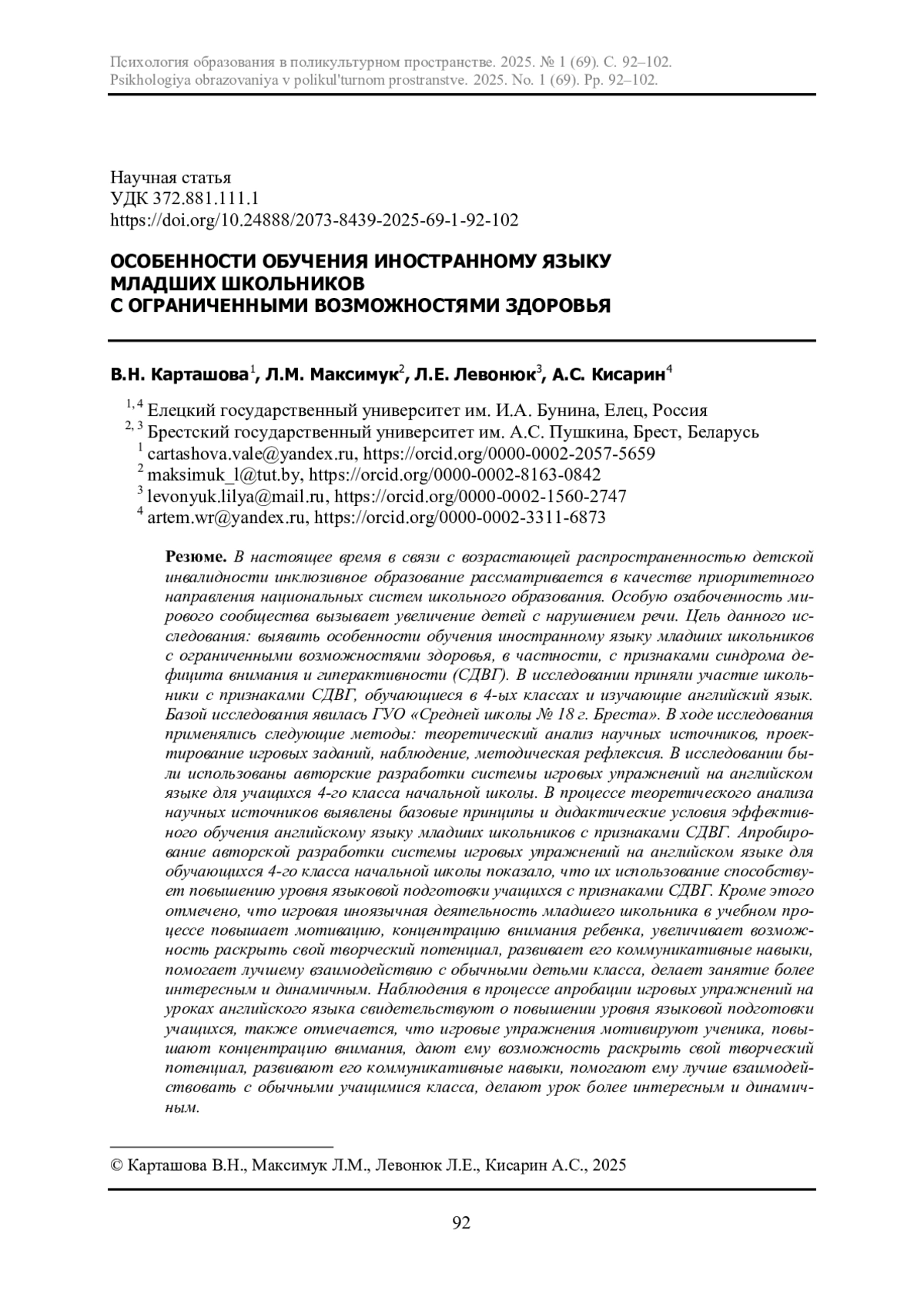 Психология образования в поликультурном пространстве. 2025. № 1 (69). С. 92–102.
Psikhologiya obrazovaniya v polikul'turnom prostranstve. 2025. No. 1 (69). Pp. 92–102.

Научная статья
УДК 372.881.111.1
https://doi.org/10.24888/2073-8439-2025-69-1-92-102

ОСОБЕННОСТИ ОБУЧЕНИЯ ИНОСТРАННОМУ ЯЗЫКУ МЛАДШИХ ШКОЛЬНИКОВ С ОГРАНИЧЕННЫМИ ВОЗМОЖНОСТЯМИ ЗДОРОВЬЯ

В.Н. Карташова$^1$, Л.М. Максимук$^2$, Л.Е. Левонюк$^3$, А.С. Кисарин$^4$

$^{1, 4}$ Елецкий государственный университет им. И.А. Бунина, Елец, Россия
$^{2, 3}$ Брестский государственный университет им. А.С. Пушкина, Брест, Беларусь
$^1$ cartashova.vale@yandex.ru, https://orcid.org/0000-0002-2057-5659
$^2$ maksimuk_l@tut.by, https://orcid.org/0000-0002-8163-0842
$^3$ levonyuk.lilya@mail.ru, https://orcid.org/0000-0002-1560-2747
$^4$ artem.wr@yandex.ru, https://orcid.org/0000-0002-3311-6873

Резюме. В настоящее время в связи с возрастающей распространенностью детской инвалидности инклюзивное образование рассматривается в качестве приоритетного направления национальных систем школьного образования. Особую озабоченность мирового сообщества вызывает увеличение детей с нарушением речи. Цель данного исследования: выявить особенности обучения иностранному языку младших школьников с ограниченными возможностями здоровья, в частности, с признаками синдрома дефицита внимания и гиперактивности (СДВГ). В исследовании приняли участие школьники с признаками СДВГ, обучающиеся в 4-ых классах и изучающие английский язык. Базой исследования явилась ГУО «Средней школы № 18 г. Бреста». В ходе исследования применялись следующие методы: теоретический анализ научных источников, проектирование игровых заданий, наблюдение, методическая рефлексия. В исследовании были использованы авторские разработки системы игровых упражнений на английском языке для учащихся 4-го класса начальной школы. В процессе теоретического анализа научных источников выявлены базовые принципы и дидактические условия эффективного обучения английскому языку младших школьников с признаками СДВГ. Апробирование авторской разработки системы игровых упражнений на английском языке для обучающихся 4-го класса начальной школы показало, что их использование способствует повышению уровня языковой подготовки учащихся с признаками СДВГ. Кроме этого отмечено, что игровая иноязычная деятельность младшего школьника в учебном процессе повышает мотивацию, концентрацию внимания ребенка, увеличивает возможность раскрыть свой творческий потенциал, развивает его коммуникативные навыки, помогает лучшему взаимодействию с обычными детьми класса, делает занятие более интересным и динамичным. Наблюдения в процессе апробации игровых упражнений на уроках английского языка свидетельствуют о повышении уровня языковой подготовки учащихся, также отмечается, что игровые упражнения мотивируют ученика, повышают концентрацию внимания, дают ему возможность раскрыть свой творческий потенциал, развивают его коммуникативные навыки, помогают ему лучше взаимодействовать с обычными учащимися класса, делают урок более интересным и динамичным.

© Карташова В.Н., Максимук Л.М., Левонюк Л.Е., Кисарин А.С., 2025

92